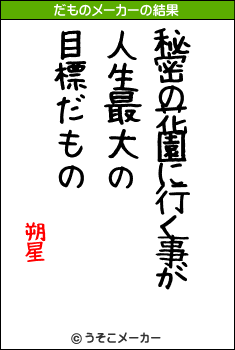 だものメーカーの結果

秘密の花園に行く事が
人生最大の
目標だもの

朔星

© うそこメーカー